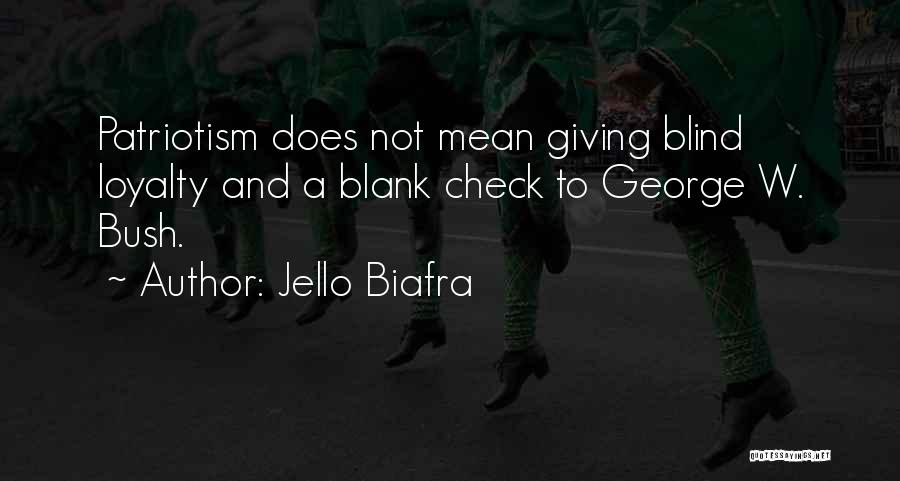 Patriotism does not mean giving blind loyalty and a blank check to George W. Bush.

~ Author: Jello Biafra

QUOTESSAYINGS.NET